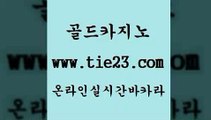 골드카지노

www.tie23.com

온라인실시간바카라